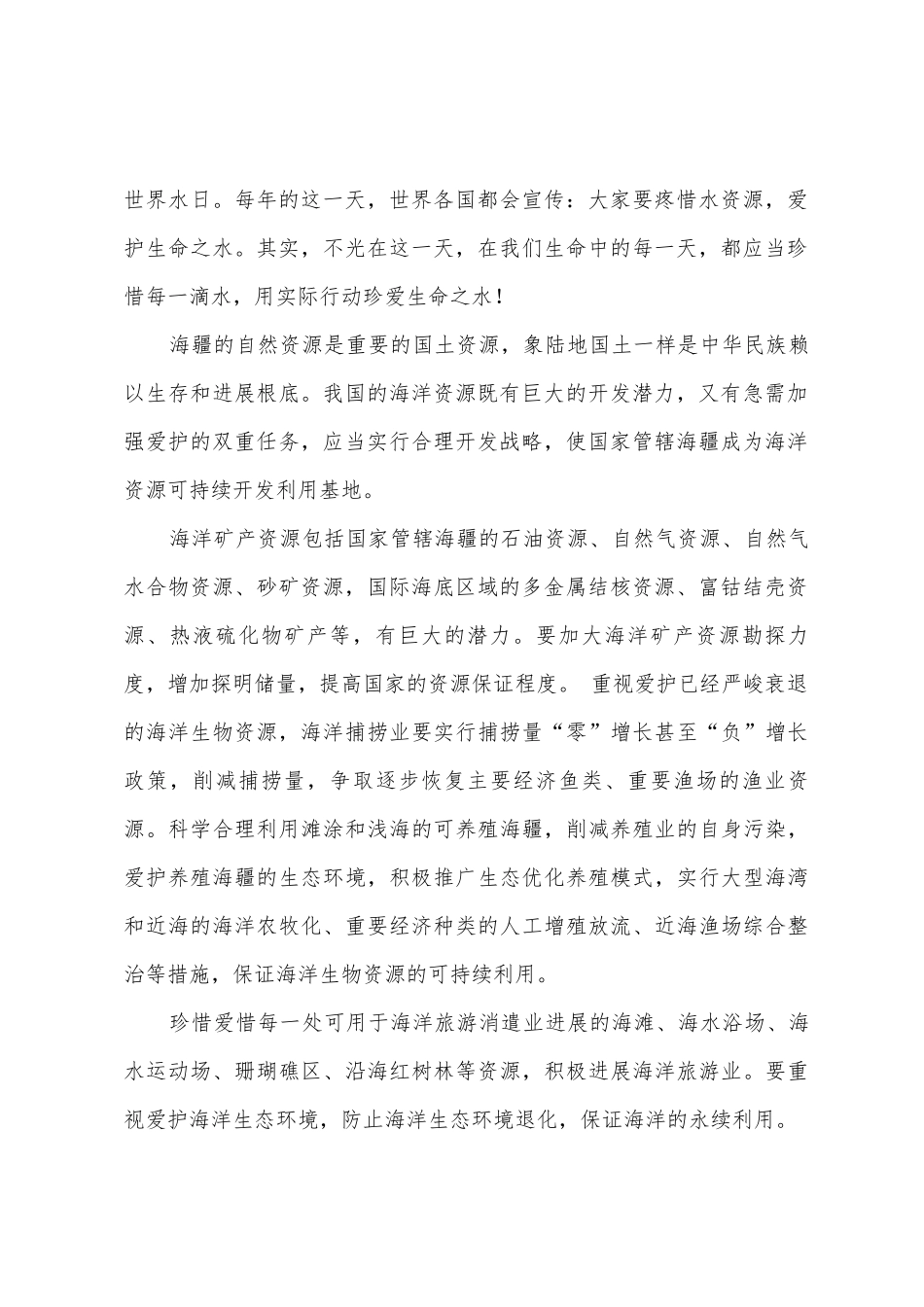 世界水日。每年的这一天，世界各国都会宣传：大家要疼惜水资源，爱护生命之水。其实，不光在这一天，在我们生命中的每一天，都应当珍惜每一滴水，用实际行动珍爱生命之水！

海疆的自然资源是重要的国土资源，象陆地国土一样是中华民族赖以生存和进展根底。我国的海洋资源既有巨大的开发潜力，又有急需加强爱护的双重任务，应当实行合理开发战略，使国家管辖海疆成为海洋资源可持续开发利用基地。

海洋矿产资源包括国家管辖海疆的石油资源、自然气资源、自然气水合物资源、砂矿资源，国际海底区域的多金属结核资源、富钴结壳资源、热液硫化物矿产等，有巨大的潜力。要加大海洋矿产资源勘探力度，增加探明储量，提高国家的资源保证程度。 重视爱护已经严峻衰退的海洋生物资源，海洋捕捞业要实行捕捞量“零”增长甚至“负”增长政策，削减捕捞量，争取逐步恢复主要经济鱼类、重要渔场的渔业资源。科学合理利用滩涂和浅海的可养殖海疆，削减养殖业的自身污染，爱护养殖海疆的生态环境，积极推广生态优化养殖模式，实行大型海湾和近海的海洋农牧化、重要经济种类的人工增殖放流、近海渔场综合整治等措施，保证海洋生物资源的可持续利用。

珍惜爱惜每一处可用于海洋旅游消遣业进展的海滩、海水浴场、海水运动场、珊瑚礁区、沿海红树林等资源，积极进展海洋旅游业。要重视爱护海洋生态环境，防止海洋生态环境退化，保证海洋的永续利用。